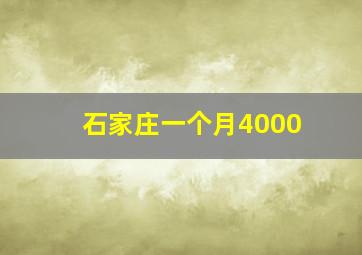 石家庄一个月4000